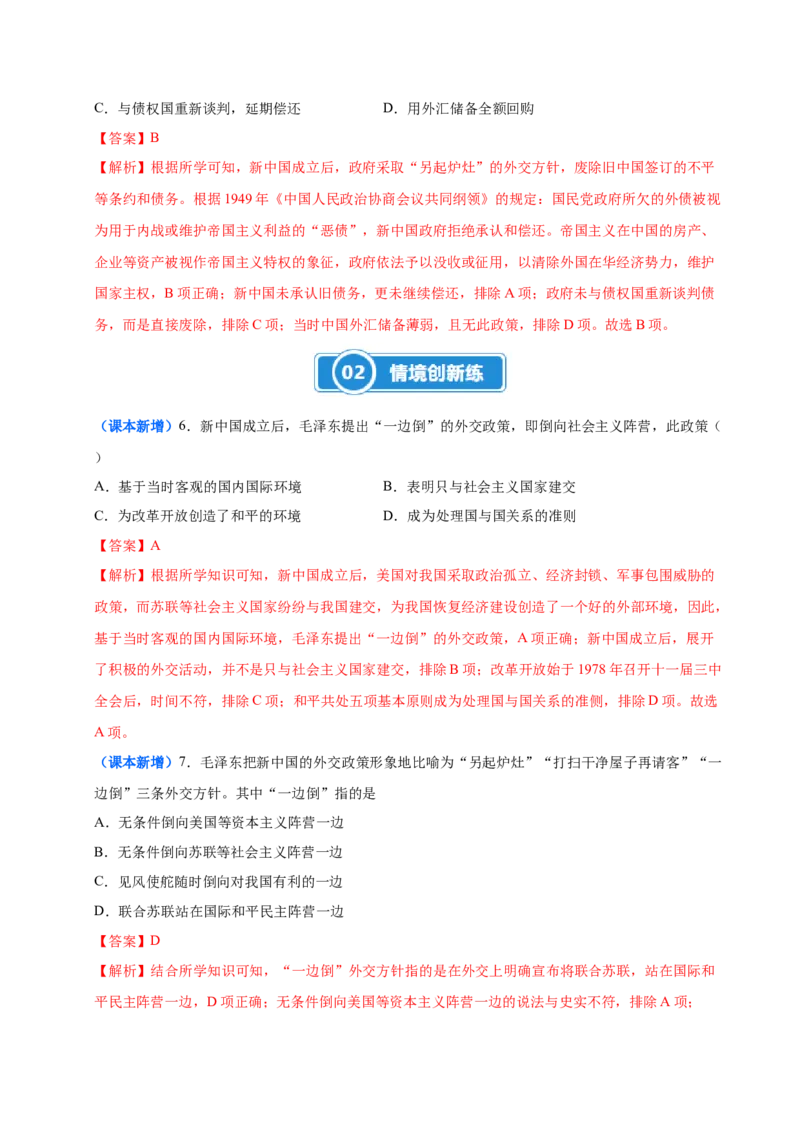 C．与债权国重新谈判，延期偿还 D．用外汇储备全额回购

【答案】B

【解析】根据所学可知，新中国成立后，政府采取“另起炉灶”的外交方针，废除旧中国签订的不平等条约和债务。根据1949年《中国人民政治协商会议共同纲领》的规定：国民党政府所欠的外债被视为用于内战或维护帝国主义利益的“恶债”，新中国政府拒绝承认和偿还。帝国主义在中国的房产、企业等资产被视作帝国主义特权的象征，政府依法予以没收或征用，以清除外国在华经济势力，维护国家主权，B项正确；新中国未承认旧债务，更未继续偿还，排除A项；政府未与债权国重新谈判债务，而是直接废除，排除C项；当时中国外汇储备薄弱，且无此政策，排除D项。故选B项。

02 情境创新练

（课本新增）6．新中国成立后，毛泽东提出“一边倒”的外交政策，即倒向社会主义阵营，此政策（ ）

A．基于当时客观的国内国际环境 B．表明只与社会主义国家建交

C．为改革开放创造了和平的环境 D．成为处理国与国关系的准则

【答案】A

【解析】根据所学知识可知，新中国成立后，美国对我国采取政治孤立、经济封锁、军事包围威胁的政策，而苏联等社会主义国家纷纷与我国建交，为我国恢复经济建设创造了一个好的外部环境，因此，基于当时客观的国内国际环境，毛泽东提出“一边倒”的外交政策，A项正确；新中国成立后，展开了积极的外交活动，并不是只与社会主义国家建交，排除B项；改革开放始于1978年召开十一届三中全会后，时间不符，排除C项；和平共处五项基本原则成为处理国与国关系的准侧，排除D项。故选A项。

（课本新增）7．毛泽东把新中国的外交政策形象地比喻为“另起炉灶”“打扫干净屋子再请客”“一边倒”三条外交方针。其中“一边倒”指的是

A．无条件倒向美国等资本主义阵营一边

B．无条件倒向苏联等社会主义阵营一边

C．见风使舵随时倒向对我国有利的一边

D．联合苏联站在国际和平民主阵营一边

【答案】D

【解析】结合所学知识可知，“一边倒”外交方针指的是在外交上明确宣布将联合苏联，站在国际和平民主阵营一边，D项正确；无条件倒向美国等资本主义阵营一边的说法与史实不符，排除A项；